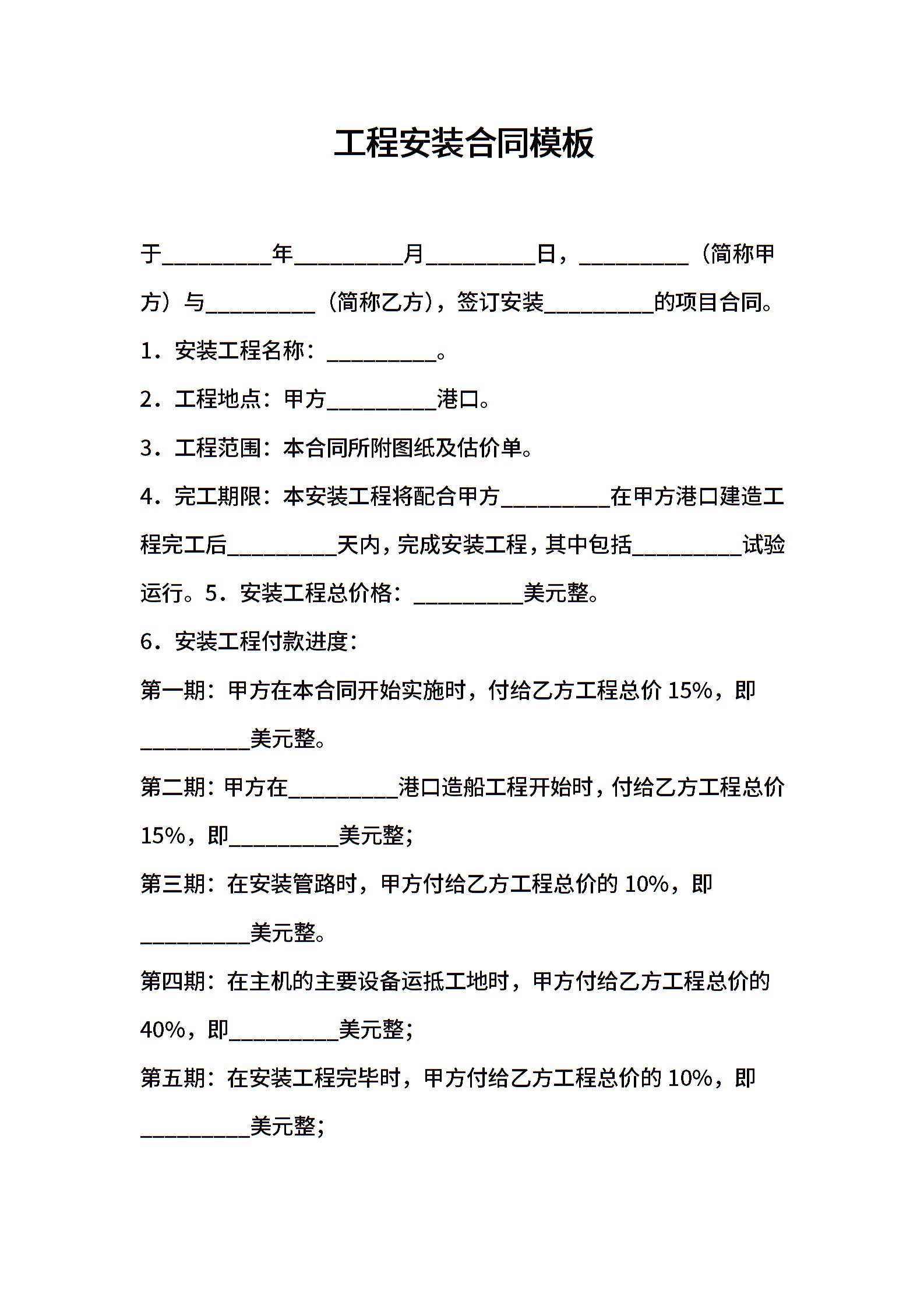 工程安装合同模板

于__________年__________月__________日，__________（简称甲方）与__________（简称乙方），签订安装__________的项目合同。

1．安装工程名称：__________。

2．工程地点：甲方__________港口。

3．工程范围：本合同所附图纸及估价单。

4．完工期限：本安装工程将配合甲方__________在甲方港口建造工程完工后__________天内，完成安装工程，其中包括__________试验运行。5．安装工程总价格：__________美元整。

6．安装工程付款进度：

第一期：甲方在本合同开始实施时，付给乙方工程总价 15%，即__________美元整。

第二期：甲方在__________港口造船工程开始时，付给乙方工程总价 15%，即__________美元整；

第三期：在安装管路时，甲方付给乙方工程总价的 10%，即__________美元整。

第四期：在主机的主要设备运抵工地时，甲方付给乙方工程总价的 40%，即__________美元整；

第五期：在安装工程完毕时，甲方付给乙方工程总价的 10%，即__________美元整；